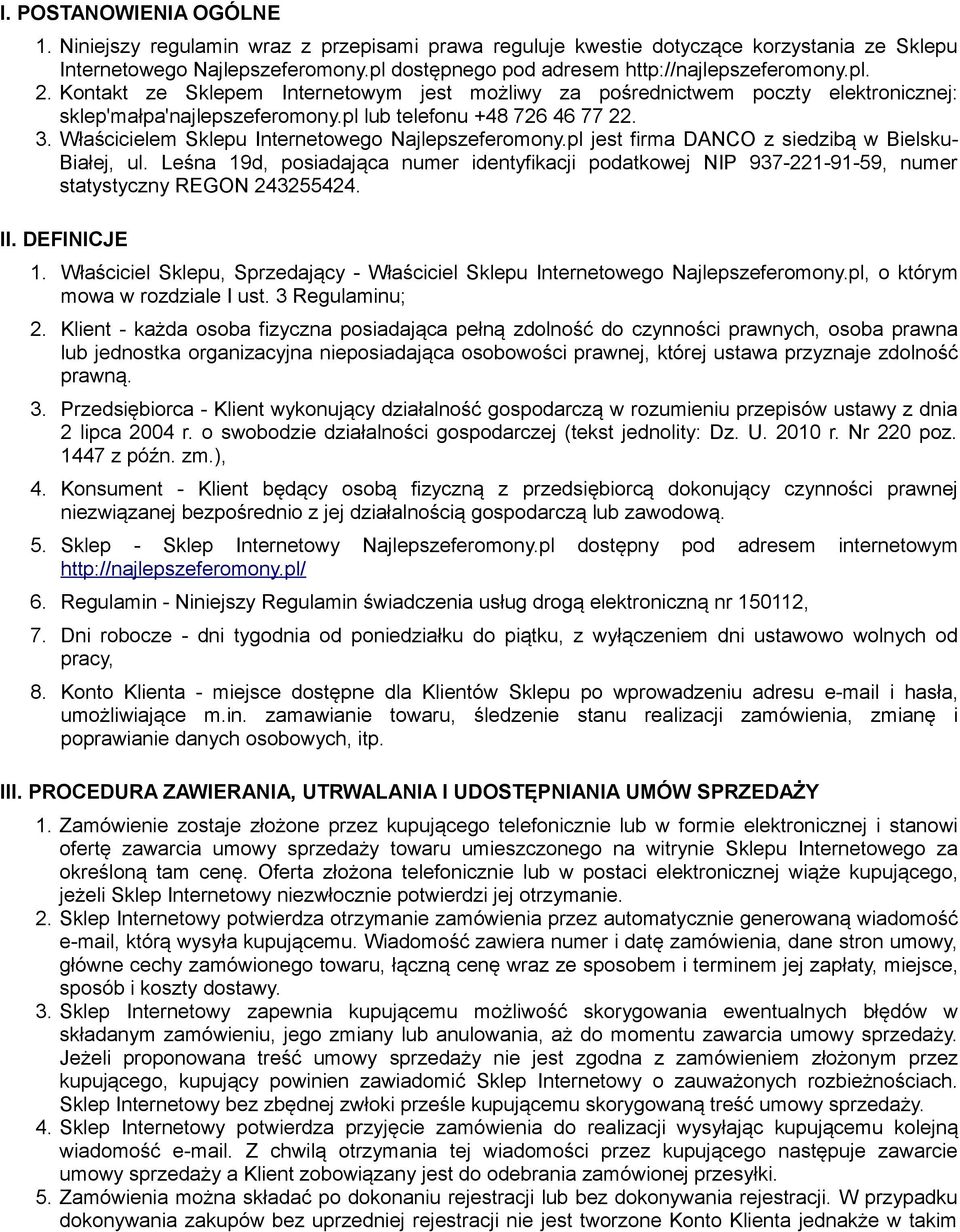 I. POSTANOWIENIA OGÓLNE

1. Niniejszy regulamin wraz z przepisami prawa reguluje kwestie dotyczące korzystania ze Sklepu Internetowego Najlepszeferomony.pl dostępnego pod adresem http://najlepszeferomony.pl.
2. Kontakt ze Sklepem Internetowym jest możliwy za pośrednictwem poczty elektronicznej: sklep'małpa'najlepszeferomony.pl lub telefonu +48 726 46 77 22.
3. Właścicielem Sklepu Internetowego Najlepszeferomony.pl jest firma DANCO z siedzibą w Bielsku-Białej, ul. Leśna 19d, posiadająca numer identyfikacji podatkowej NIP 937-221-91-59, numer statystyczny REGON 243255424.

II. DEFINICJE

1. Właściciel Sklepu, Sprzedający - Właściciel Sklepu Internetowego Najlepszeferomony.pl, o którym mowa w rozdziale I ust. 3 Regulaminu;

2. Klient - każda osoba fizyczna posiadająca pełną zdolność do czynności prawnych, osoba prawna lub jednostka organizacyjna nieposiadająca osobowości prawnej, której ustawa przyznaje zdolność prawną.

3. Przedsiębiorca - Klient wykonujący działalność gospodarczą w rozumieniu przepisów ustawy z dnia 2 lipca 2004 r. o swobodzie działalności gospodarczej (tekst jednolity: Dz. U. 2010 r. Nr 220 poz. 1447 z późn. zm.),

4. Konsument - Klient będący osobą fizyczną z przedsiębiorcą dokonujący czynności prawnej niezwiązanej bezpośrednio z jej działalnością gospodarczą lub zawodową.

5. Sklep - Sklep Internetowy Najlepszeferomony.pl dostępny pod adresem internetowym http://najlepszeferomony.pl/

6. Regulamin - Niniejszy Regulamin świadczenia usług drogą elektroniczną nr 150112,

7. Dni robocze - dni tygodnia od poniedziałku do piątku, z wyłączeniem dni ustawowo wolnych od pracy,

8. Konto Klienta - miejsce dostępne dla Klientów Sklepu po wprowadzeniu adresu e-mail i hasła, umożliwiające m.in. zamawianie towaru, śledzenie stanu realizacji zamówienia, zmianę i poprawianie danych osobowych, itp.

III. PROCEDURA ZAWIERANIA, UTRWALANIA I UDOSTĘPNIANIA UMÓW SPRZEDAŻY

1. Zamówienie zostaje złożone przez kupującego telefonicznie lub w formie elektronicznej i stanowi ofertę zawarcia umowy sprzedaży towaru umieszczonego na witrynie Sklepu Internetowego za określoną tam cenę. Oferta złożona telefonicznie lub w postaci elektronicznej wiąże kupującego, jeżeli Sklep Internetowy niezwłocznie potwierdzi jej otrzymanie.
2. Sklep Internetowy potwierdza otrzymanie zamówienia przez automatycznie generowaną wiadomość e-mail, którą wysyła kupującemu. Wiadomość zawiera numer i datę zamówienia, dane stron umowy, główne cechy zamówionego towaru, łączną cenę wraz ze sposobem i terminem jej zapłaty, miejsce, sposób i koszty dostawy.
3. Sklep Internetowy zapewnia kupującemu możliwość skorygowania ewentualnych błędów w składanym zamówieniu, jego zmiany lub anulowania, aż do momentu zawarcia umowy sprzedaży. Jeżeli proponowana treść umowy sprzedaży nie jest zgodna z zamówieniem złożonym przez kupującego, kupujący powinien zawiadomić Sklep Internetowy o zauważonych rozbieżnościach. Sklep Internetowy bez zbędnej zwłoki prześle kupującemu skorygowaną treść umowy sprzedaży.
4. Sklep Internetowy potwierdza przyjęcie zamówienia do realizacji wysyłając kupującemu kolejną wiadomość e-mail. Z chwilą otrzymania tej wiadomości przez kupującego następuje zawarcie umowy sprzedaży a Klient zobowiązany jest do odebrania zamówionej przesyłki.
5. Zamówienia można składać po dokonaniu rejestracji lub bez dokonywania rejestracji. W przypadku dokonywania zakupów bez uprzedniej rejestracji nie jest tworzone Konto Klienta jednakże w takim